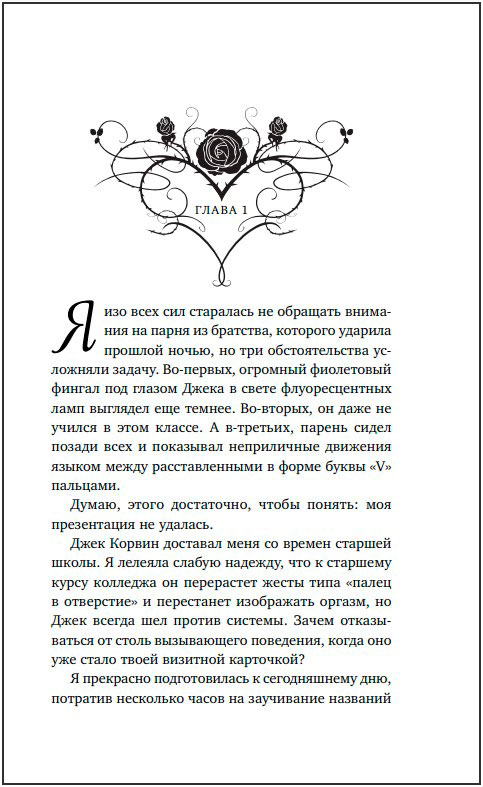 ГЛАВА 1

Я изо всех сил старалась не обращать внимания на парня из братства, которого ударила прошлой ночью, но три обстоятельства усложняли задачу. Во-первых, огромный фиолетовый фингал под глазом Джека в свете флуоресцентных ламп выглядел еще темнее. Во-вторых, он даже не учился в этом классе. А в-третьих, парень сидел позади всех и показывал неприличные движения языком между расставленными в форме буквы «V» пальцами.

Думаю, этого достаточно, чтобы понять: моя презентация не удалась.

Джек Корвин доставал меня со времен старшей школы. Я лелеяла слабую надежду, что к старшему курсу колледжа он перерастет жесты типа «палец в отверстие» и перестанет изображать оргазм, но Джек всегда шел против системы. Зачем отказываться от столь вызывающего поведения, когда оно уже стало твоей визитной карточкой?

Я прекрасно подготовилась к сегодняшнему дню, потратив несколько часов на заучивание названий